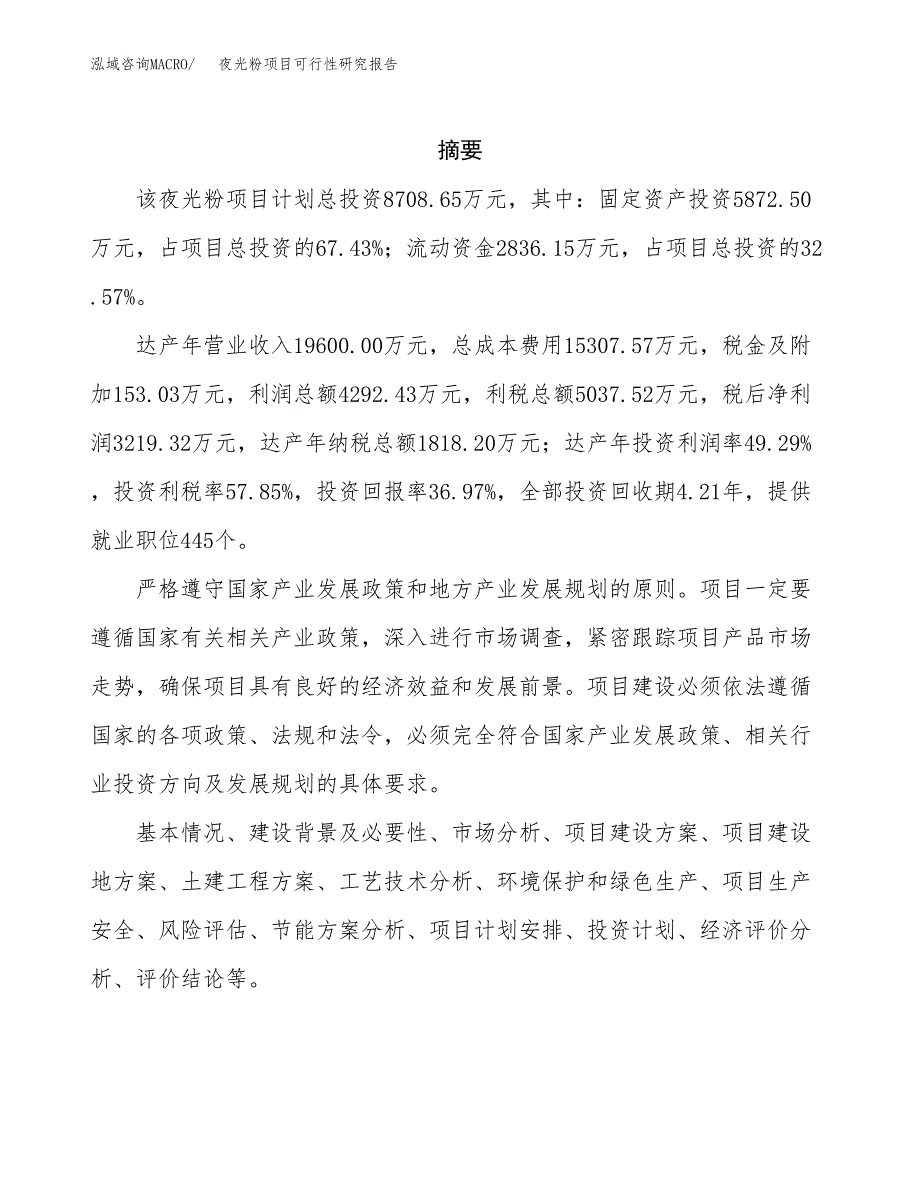 泓域咨询MACRO/　夜光粉项目可行性研究报告

摘要

该夜光粉项目计划总投资8708.65万元，其中：固定资产投资5872.50万元，占项目总投资的67.43%；流动资金2836.15万元，占项目总投资的32.57%。

达产年营业收入19600.00万元，总成本费用15307.57万元，税金及附加153.03万元，利润总额4292.43万元，利税总额5037.52万元，税后净利润3219.32万元，达产年纳税总额1818.20万元；达产年投资利润率49.29%，投资利税率57.85%，投资回报率36.97%，全部投资回收期4.21年，提供就业职位445个。

严格遵守国家产业发展政策和地方产业发展规划的原则。项目一定要遵循国家有关相关产业政策，深入进行市场调查，紧密跟踪项目产品市场走势，确保项目具有良好的经济效益和发展前景。项目建设必须依法遵循国家的各项政策、法规和法令，必须完全符合国家产业发展政策、相关行业投资方向及发展规划的具体要求。

基本情况、建设背景及必要性、市场分析、项目建设方案、项目建设地方案、土建工程方案、工艺技术分析、环境保护和绿色生产、项目生产安全、风险评估、节能方案分析、项目计划安排、投资计划、经济评价分析、评价结论等。